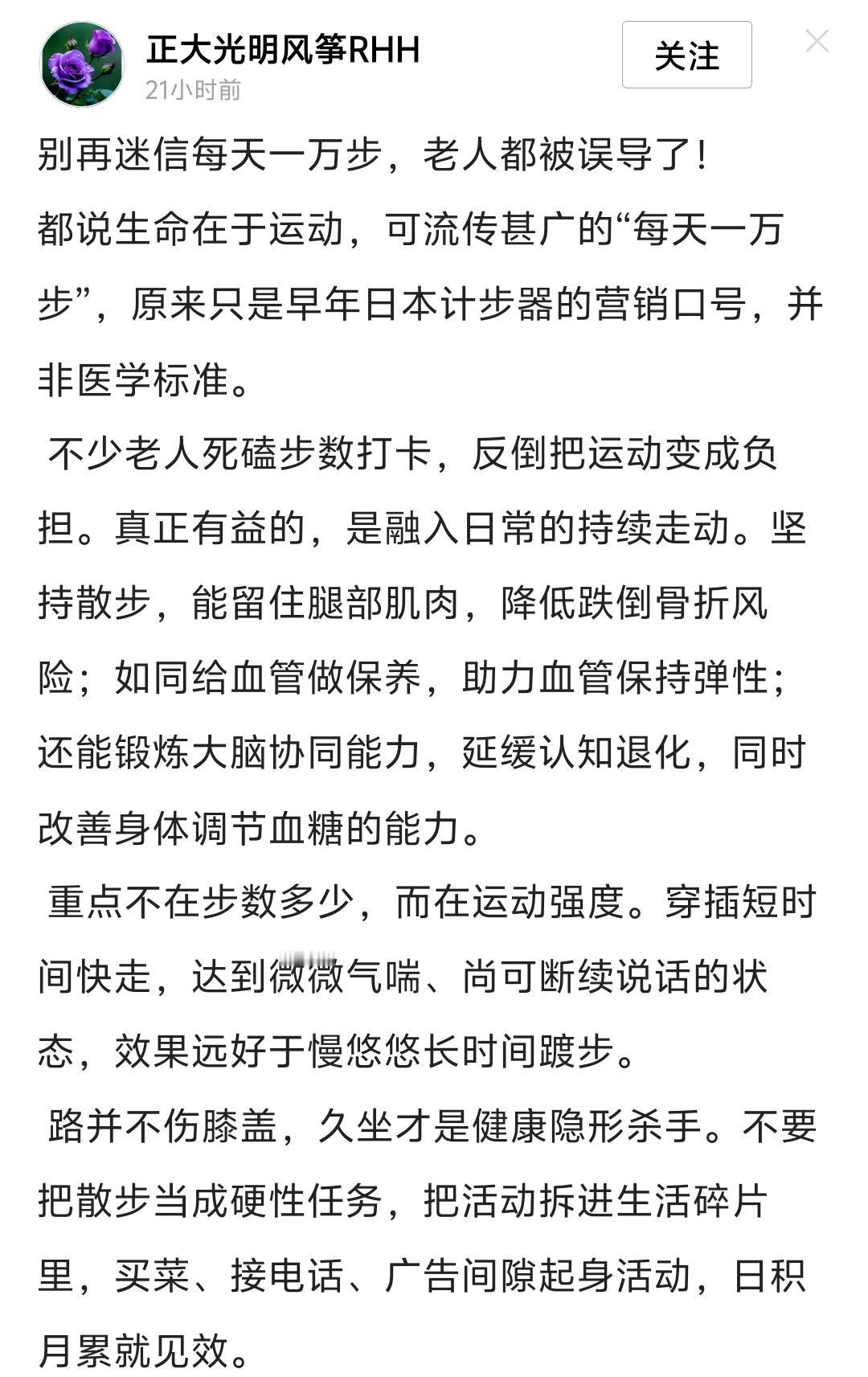 正大光明风筝RHH
21小时前
关注

别再迷信每天一万步，老人都被误导了!
都说生命在于运动，可流传甚广的“每天一万步”，原来只是早年日本计步器的营销口号，并非医学标准。

不少老人死磕步数打卡，反倒把运动变成负担。真正有益的，是融入日常的持续走动。坚持散步，能留住腿部肌肉，降低跌倒骨折风险；如同给血管做保养，助力血管保持弹性；还能锻炼大脑协同能力，延缓认知退化，同时改善身体调节血糖的能力。

重点不在步数多少，而在运动强度。穿插短时间快走，达到微微气喘、尚可断续说话的状态，效果远好于慢悠悠长时间踱步。

路并不伤膝盖，久坐才是健康隐形杀手。不要把散步当成硬性任务，把活动拆进生活碎片里，买菜、接电话、广告间隙起身活动，日积月累就见效。